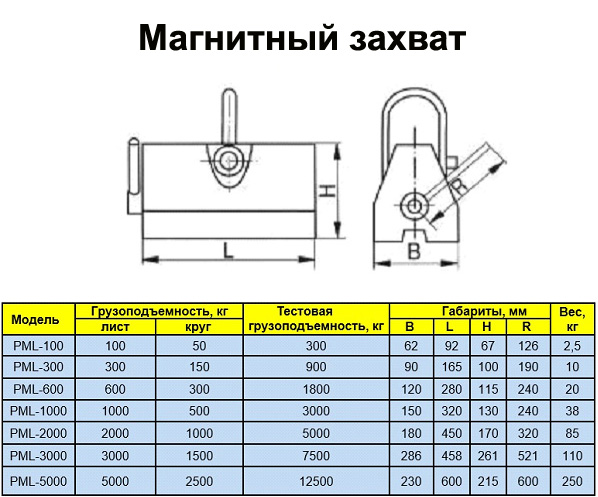 Магнитный захват

H

L

R

B

| Модель | Грузоподъемность, кг лист | Грузоподъемность, кг круг | Тестовая грузоподъемность, кг | Габариты, мм B | Габариты, мм L | Габариты, мм H | Габариты, мм R | Вес, кг |
|---|---|---|---|---|---|---|---|---|
| PML-100 | 100 | 50 | 300 | 62 | 92 | 67 | 126 | 2,5 |
| PML-300 | 300 | 150 | 900 | 90 | 165 | 100 | 190 | 10 |
| PML-600 | 600 | 300 | 1800 | 120 | 280 | 115 | 240 | 20 |
| PML-1000 | 1000 | 500 | 3000 | 150 | 320 | 130 | 240 | 38 |
| PML-2000 | 2000 | 1000 | 5000 | 180 | 450 | 170 | 320 | 85 |
| PML-3000 | 3000 | 1500 | 7500 | 286 | 458 | 261 | 521 | 110 |
| PML-5000 | 5000 | 2500 | 12500 | 230 | 600 | 215 | 600 | 250 |